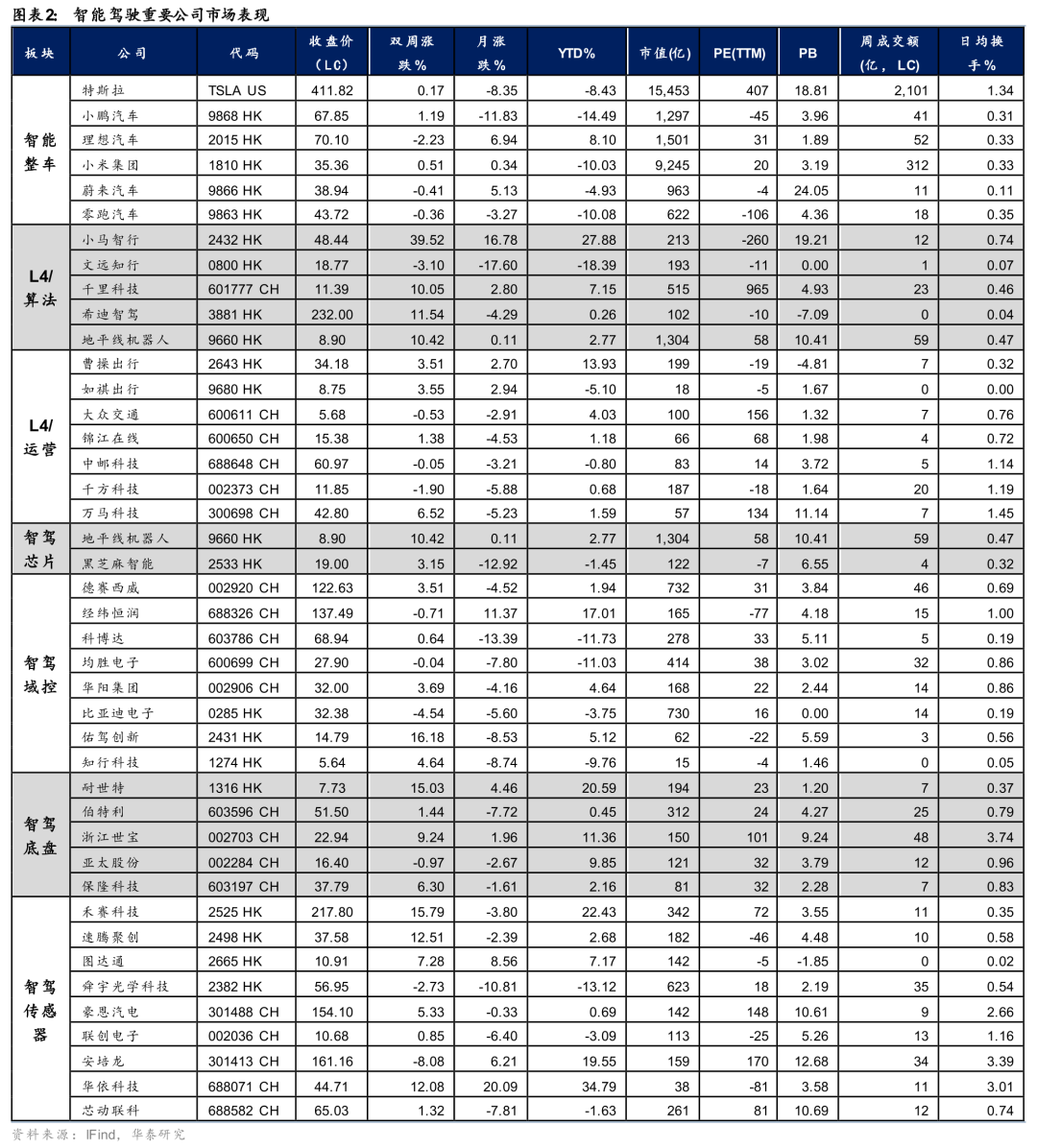 图表2: 智能驾驶重要公司市场表现

| 板块 | 公司 | 代码 | 收盘价（LC） | 双周涨跌% | 月涨跌% | YTD% | 市值(亿) | PE(TTM) | PB | 周成交额（亿，LC） | 日均换手% |
|---|---|---|---|---|---|---|---|---|---|---|---|
| 智能整车 | 特斯拉 | TSLA US | 411.82 | 0.17 | -8.35 | -8.43 | 15,453 | 407 | 18.81 | 2,101 | 1.34 |
| | 小鹏汽车 | 9868 HK | 67.85 | 1.19 | -11.83 | -14.49 | 1,297 | -45 | 3.96 | 41 | 0.31 |
| | 理想汽车 | 2015 HK | 70.10 | -2.23 | 6.94 | 8.10 | 1,501 | 31 | 1.89 | 52 | 0.33 |
| | 小米集团 | 1810 HK | 35.36 | 0.51 | 0.34 | -10.03 | 9,245 | 20 | 3.19 | 312 | 0.33 |
| | 蔚来汽车 | 9866 HK | 38.94 | -0.41 | 5.13 | -4.93 | 963 | -4 | 24.05 | 11 | 0.11 |
| | 零跑汽车 | 9863 HK | 43.72 | -0.36 | -3.27 | -10.08 | 622 | -106 | 4.36 | 18 | 0.35 |
| L4/算法 | 小马智行 | 2432 HK | 48.44 | 39.52 | 16.78 | 27.88 | 213 | -260 | 19.21 | 12 | 0.74 |
| | 文远知行 | 0800 HK | 18.77 | -3.10 | -17.60 | -18.39 | 193 | -11 | 0.00 | 1 | 0.07 |
| | 千里科技 | 601777 CH | 11.39 | 10.05 | 2.80 | 7.15 | 515 | 965 | 4.93 | 23 | 0.46 |
| | 希迪智驾 | 3881 HK | 232.00 | 11.54 | -4.29 | 0.26 | 102 | -10 | -7.09 | 0 | 0.04 |
| | 地平线机器人 | 9660 HK | 8.90 | 10.42 | 0.11 | 2.77 | 1,304 | 58 | 10.41 | 59 | 0.47 |
| L4/运营 | 曹操出行 | 2643 HK | 34.18 | 3.51 | 2.70 | 13.93 | 199 | -19 | -4.81 | 7 | 0.32 |
| | 如祺出行 | 9680 HK | 8.75 | 3.55 | 2.94 | -5.10 | 18 | -5 | 1.67 | 0 | 0.00 |
| | 大众交通 | 600611 CH | 5.68 | -0.53 | -2.91 | 4.03 | 100 | 156 | 1.32 | 7 | 0.76 |
| | 锦江在线 | 600650 CH | 15.38 | 1.38 | -4.53 | 1.18 | 66 | 68 | 1.98 | 4 | 0.72 |
| | 中邮科技 | 688648 CH | 60.97 | -0.05 | -3.21 | -0.80 | 83 | 14 | 3.72 | 5 | 1.14 |
| | 千方科技 | 002373 CH | 11.85 | -1.90 | -5.88 | 0.68 | 187 | -18 | 1.64 | 20 | 1.19 |
| | 万马科技 | 300698 CH | 42.80 | 6.52 | -5.23 | 1.59 | 57 | 134 | 11.14 | 7 | 1.45 |
| 智驾芯片 | 地平线机器人 | 9660 HK | 8.90 | 10.42 | 0.11 | 2.77 | 1,304 | 58 | 10.41 | 59 | 0.47 |
| | 黑芝麻智能 | 2533 HK | 19.00 | 3.15 | -12.92 | -1.45 | 122 | -7 | 6.55 | 4 | 0.32 |
| 智驾域控 | 德赛西威 | 002920 CH | 122.63 | 3.51 | -4.52 | 1.94 | 732 | 31 | 3.84 | 46 | 0.69 |
| | 经纬恒润 | 688326 CH | 137.49 | -0.71 | 11.37 | 17.01 | 165 | -77 | 4.18 | 15 | 1.00 |
| | 科博达 | 603786 CH | 68.94 | 0.64 | -13.39 | -11.73 | 278 | 33 | 5.11 | 5 | 0.19 |
| | 均胜电子 | 600699 CH | 27.90 | -0.04 | -7.80 | -11.03 | 414 | 38 | 3.02 | 32 | 0.86 |
| | 华阳集团 | 002906 CH | 32.00 | 3.69 | -4.16 | 4.64 | 168 | 22 | 2.44 | 14 | 0.86 |
| | 比亚迪电子 | 0285 HK | 32.38 | -4.54 | -5.60 | -3.75 | 730 | 16 | 0.00 | 14 | 0.19 |
| | 佑驾创新 | 2431 HK | 14.79 | 16.18 | -8.53 | 5.12 | 62 | -22 | 5.59 | 3 | 0.56 |
| | 知行科技 | 1274 HK | 5.64 | 4.64 | -8.74 | -9.76 | 15 | -4 | 1.46 | 0 | 0.05 |
| 智驾底盘 | 耐世特 | 1316 HK | 7.73 | 15.03 | 4.46 | 20.59 | 194 | 23 | 1.20 | 7 | 0.37 |
| | 伯特利 | 603596 CH | 51.50 | 1.44 | -7.72 | 0.45 | 312 | 24 | 4.27 | 25 | 0.79 |
| | 浙江世宝 | 002703 CH | 22.94 | 9.24 | 1.96 | 11.36 | 150 | 101 | 9.24 | 48 | 3.74 |
| | 亚太股份 | 002284 CH | 16.40 | -0.97 | -2.67 | 9.85 | 121 | 32 | 3.79 | 12 | 0.96 |
| | 保隆科技 | 603197 CH | 37.79 | 6.30 | -1.61 | 2.16 | 81 | 32 | 2.28 | 7 | 0.83 |
| 智驾传感器 | 禾赛科技 | 2525 HK | 217.80 | 15.79 | -3.80 | 22.43 | 342 | 72 | 3.55 | 11 | 0.35 |
| | 速腾聚创 | 2498 HK | 37.58 | 12.51 | -2.39 | 2.68 | 182 | -46 | 4.48 | 10 | 0.58 |
| | 图达通 | 2665 HK | 10.91 | 7.28 | 8.56 | 7.17 | 142 | -5 | -1.85 | 0 | 0.02 |
| | 舜宇光学科技 | 2382 HK | 56.95 | -2.73 | -10.81 | -13.12 | 623 | 18 | 2.19 | 35 | 0.54 |
| | 豪恩汽电 | 301488 CH | 154.10 | 5.33 | -0.33 | 0.69 | 142 | 148 | 10.61 | 9 | 2.66 |
| | 联创电子 | 002036 CH | 10.68 | 0.85 | -6.40 | -3.09 | 113 | -25 | 5.26 | 13 | 1.16 |
| | 安培龙 | 301413 CH | 161.16 | -8.08 | 6.21 | 19.55 | 159 | 170 | 12.68 | 34 | 3.39 |
| | 华依科技 | 688071 CH | 44.71 | 12.08 | 20.09 | 34.79 | 38 | -81 | 3.58 | 11 | 3.01 |
| | 芯动联科 | 688582 CH | 65.03 | 1.32 | -7.81 | -1.63 | 261 | 81 | 10.69 | 12 | 0.74 |

资料来源：IFind，华泰研究